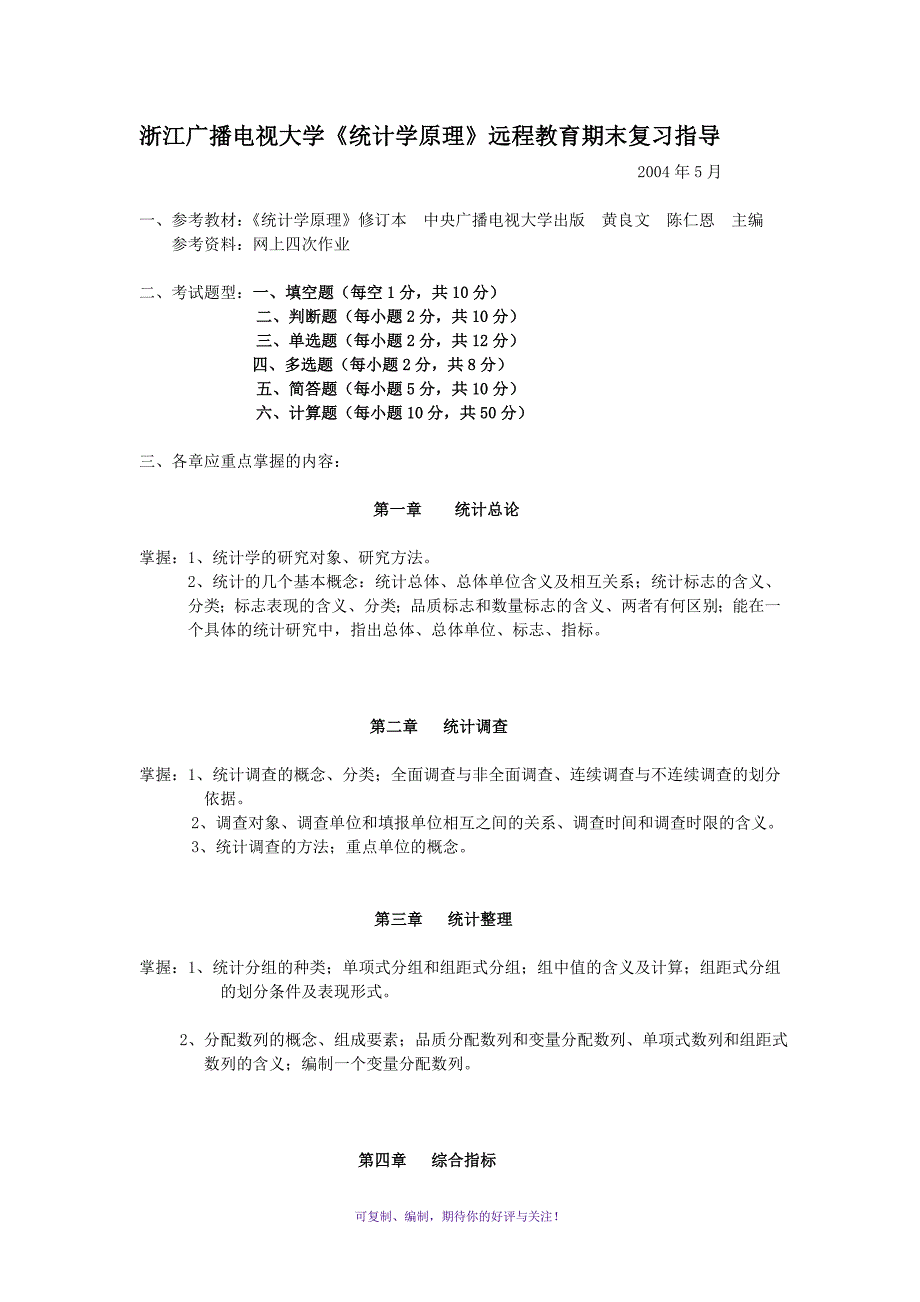 浙江广播电视大学《统计学原理》远程教育期末复习指导

2004 年 5 月

一、参考教材：《统计学原理》修订本　中央广播电视大学出版　黄良文　陈仁恩　主编
参考资料：网上四次作业

二、考试题型：一、填空题（每空 1 分，共 10 分）
二、判断题（每小题 2 分，共 10 分）
三、单选题（每小题 2 分，共 12 分）
四、多选题（每小题 2 分，共 8 分）
五、简答题（每小题 5 分，共 10 分）
六、计算题（每小题 10 分，共 50 分）

三、各章应重点掌握的内容：

第一章　统计总论

掌握：1、统计学的研究对象、研究方法。
2、统计的几个基本概念：统计总体、总体单位含义及相互关系；统计标志的含义、分类；标志表现的含义、分类；品质标志和数量标志的含义、两者有何区别；能在一个具体的统计研究中，指出总体、总体单位、标志、指标。

第二章　统计调查

掌握：1、统计调查的概念、分类；全面调查与非全面调查、连续调查与不连续调查的划分依据。
2、调查对象、调查单位和填报单位相互之间的关系、调查时间和调查时限的含义。
3、统计调查的方法；重点单位的概念。

第三章　统计整理

掌握：1、统计分组的种类；单项式分组和组距式分组；组中值的含义及计算；组距式分组的划分条件及表现形式。

2、分配数列的概念、组成要素；品质分配数列和变量分配数列、单项式数列和组距式数列的含义；编制一个变量分配数列。

第四章　综合指标

可复制、编制，期待你的好评与关注！